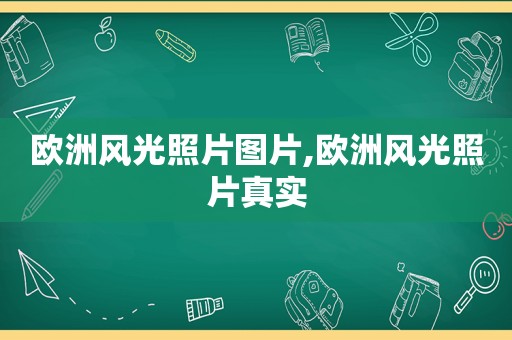 欧洲风光照片图片,欧洲风光照片真实